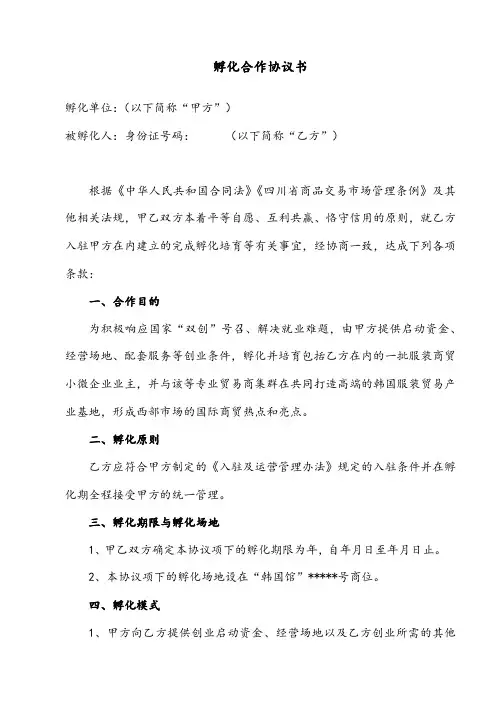 孵化合作协议书

孵化单位：（以下简称“甲方”）

被孵化人：身份证号码：（以下简称“乙方”）

根据《中华人民共和国合同法》《四川省商品交易市场管理条例》及其他相关法规，甲乙双方本着平等自愿、互利共赢、恪守信用的原则，就乙方入驻甲方在内建立的完成孵化培育等有关事宜，经协商一致，达成下列各项条款：

一、合作目的

为积极响应国家“双创”号召、解决就业难题，由甲方提供启动资金、经营场地、配套服务等创业条件，孵化并培育包括乙方在内的一批服装商贸小微企业业主，并与该等专业贸易商集群在共同打造高端的韩国服装贸易产业基地，形成西部市场的国际商贸热点和亮点。

二、孵化原则

乙方应符合甲方制定的《入驻及运营管理办法》规定的入驻条件并在孵化期全程接受甲方的统一管理。

三、孵化期限与孵化场地

1、甲乙双方确定本协议项下的孵化期限为年，自年月日至年月日止。

2、本协议项下的孵化场地设在“韩国馆”*****号商位。

四、孵化模式

1、甲方向乙方提供创业启动资金、经营场地以及乙方创业所需的其他